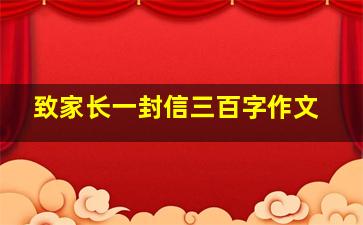 致家长一封信三百字作文